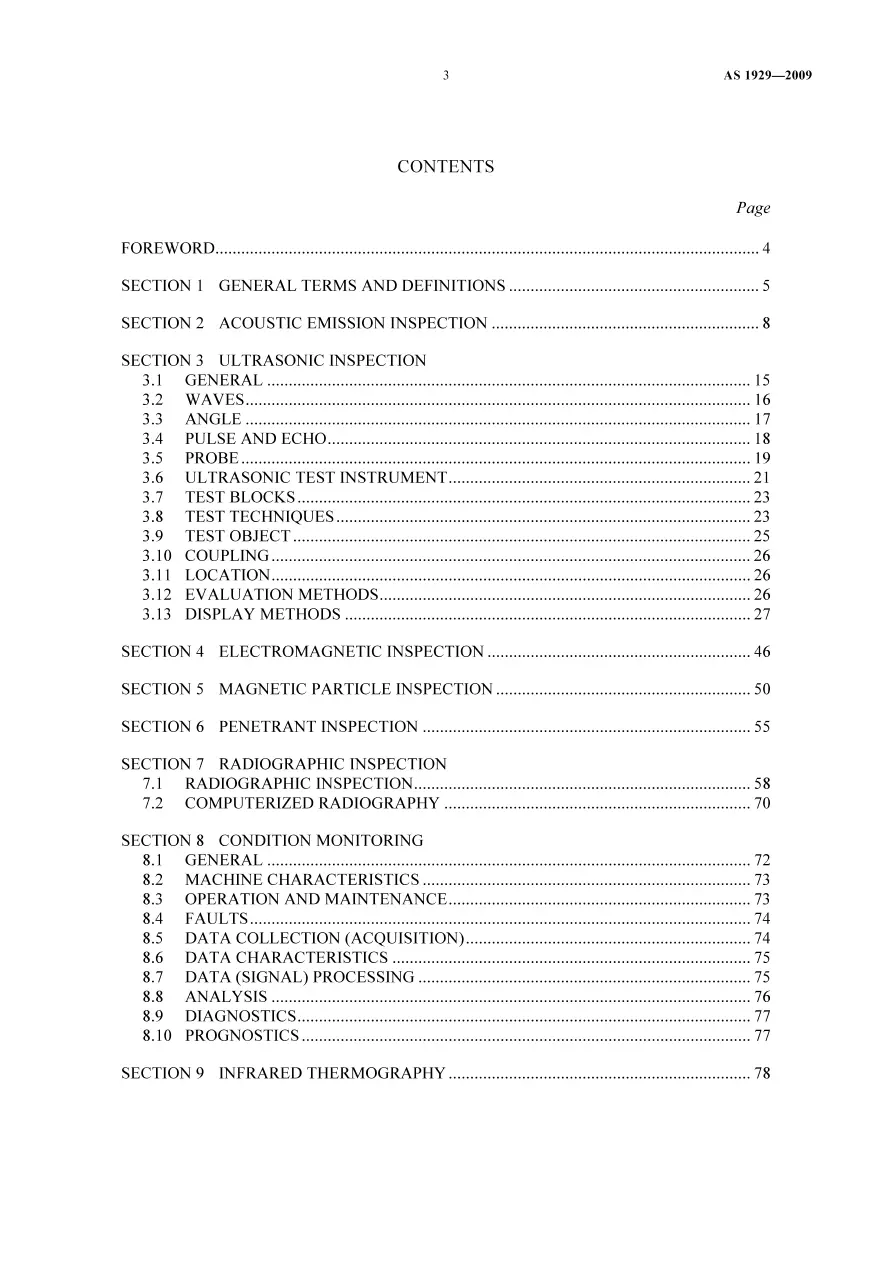 3 AS 1929—2009

CONTENTS

Page

FOREWORD 4

SECTION 1 GENERAL TERMS AND DEFINITIONS 5

SECTION 2 ACOUSTIC EMISSION INSPECTION 8

SECTION 3 ULTRASONIC INSPECTION
3.1 GENERAL 15
3.2 WAVES 16
3.3 ANGLE 17
3.4 PULSE AND ECHO 18
3.5 PROBE 19
3.6 ULTRASONIC TEST INSTRUMENT 21
3.7 TEST BLOCKS 23
3.8 TEST TECHNIQUES 23
3.9 TEST OBJECT 25
3.10 COUPLING 26
3.11 LOCATION 26
3.12 EVALUATION METHODS 26
3.13 DISPLAY METHODS 27

SECTION 4 ELECTROMAGNETIC INSPECTION 46

SECTION 5 MAGNETIC PARTICLE INSPECTION 50

SECTION 6 PENETRANT INSPECTION 55

SECTION 7 RADIOGRAPHIC INSPECTION
7.1 RADIOGRAPHIC INSPECTION 58
7.2 COMPUTERIZED RADIOGRAPHY 70

SECTION 8 CONDITION MONITORING
8.1 GENERAL 72
8.2 MACHINE CHARACTERISTICS 73
8.3 OPERATION AND MAINTENANCE 73
8.4 FAULTS 74
8.5 DATA COLLECTION (ACQUISITION) 74
8.6 DATA CHARACTERISTICS 75
8.7 DATA (SIGNAL) PROCESSING 75
8.8 ANALYSIS 76
8.9 DIAGNOSTICS 77
8.10 PROGNOSTICS 77

SECTION 9 INFRARED THERMOGRAPHY 78